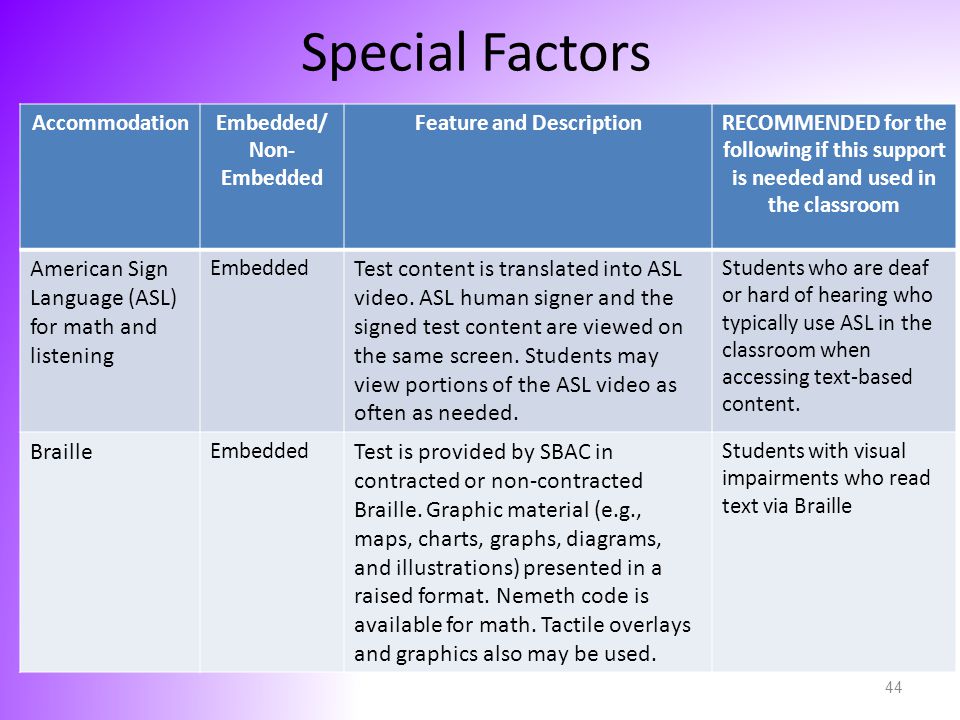 Special Factors

| Accommodation | Embedded/ Non-Embedded | Feature and Description | RECOMMENDED for the following if this support is needed and used in the classroom |
|---|---|---|---|
| American Sign Language (ASL) for math and listening | Embedded | Test content is translated into ASL video. ASL human signer and the signed test content are viewed on the same screen. Students may view portions of the ASL video as often as needed. | Students who are deaf or hard of hearing who typically use ASL in the classroom when accessing text-based content. |
| Braille | Embedded | Test is provided by SBAC in contracted or non-contracted Braille. Graphic material (e.g., maps, charts, graphs, diagrams, and illustrations) presented in a raised format. Nemeth code is available for math. Tactile overlays and graphics also may be used. | Students with visual impairments who read text via Braille |

44